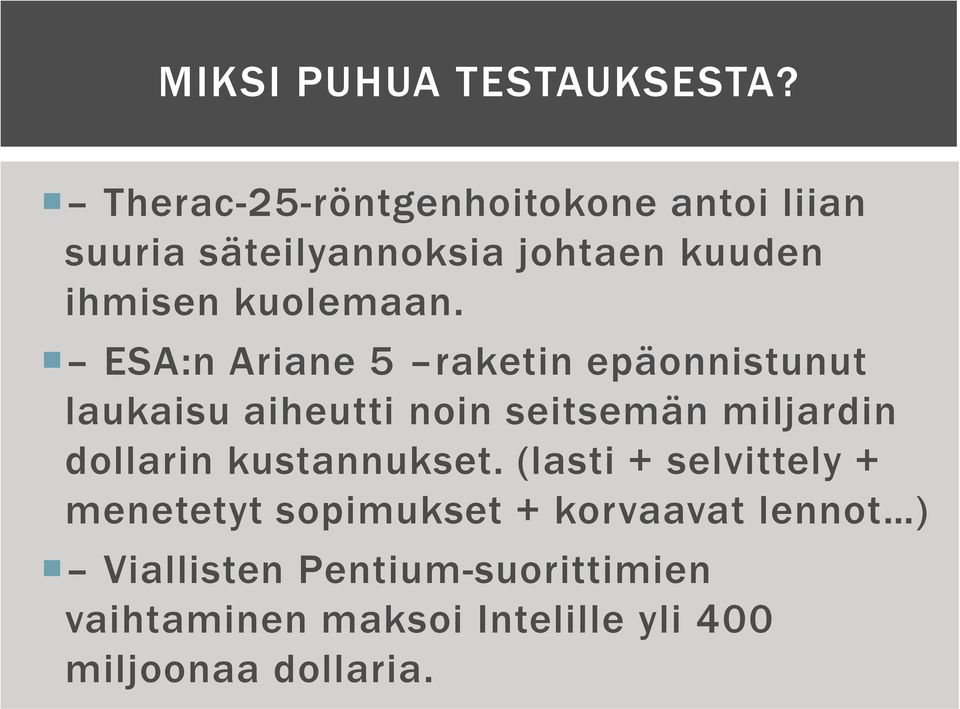 MIKSI PUHUA TESTAUKSESTA?

– Therac-25-röntgenhoitokone antoi liian suuria säteilyannoksia johtaen kuuden ihmisen kuolemaan.

– ESA:n Ariane 5 –raketin epäonnistunut laukaisu aiheutti noin seitsemän miljardin dollarin kustannukset. (lasti + selvittely + menetetyt sopimukset + korvaavat lennot…)

– Viallisten Pentium-suorittimien vaihtaminen maksoi Intelille yli 400 miljoonaa dollaria.